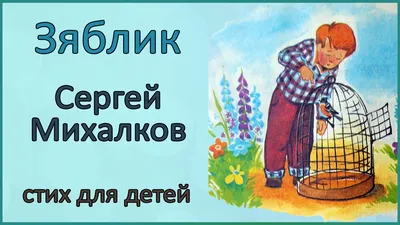 Зяблик

Сергей Михалков

стих для детей